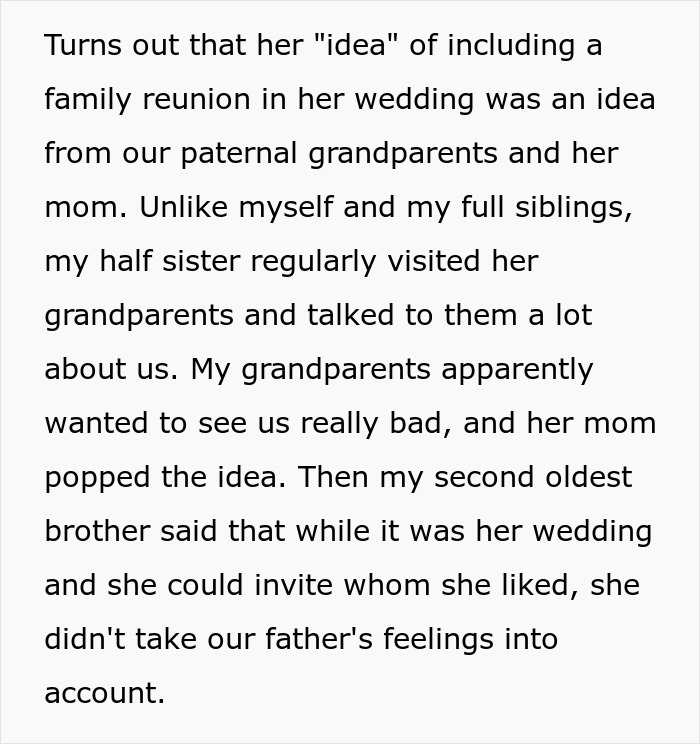 Turns out that her "idea" of including a family reunion in her wedding was an idea from our paternal grandparents and her mom. Unlike myself and my full siblings, my half sister regularly visited her grandparents and talked to them a lot about us. My grandparents apparently wanted to see us really bad, and her mom popped the idea. Then my second oldest brother said that while it was her wedding and she could invite whom she liked, she didn't take our father's feelings into account.